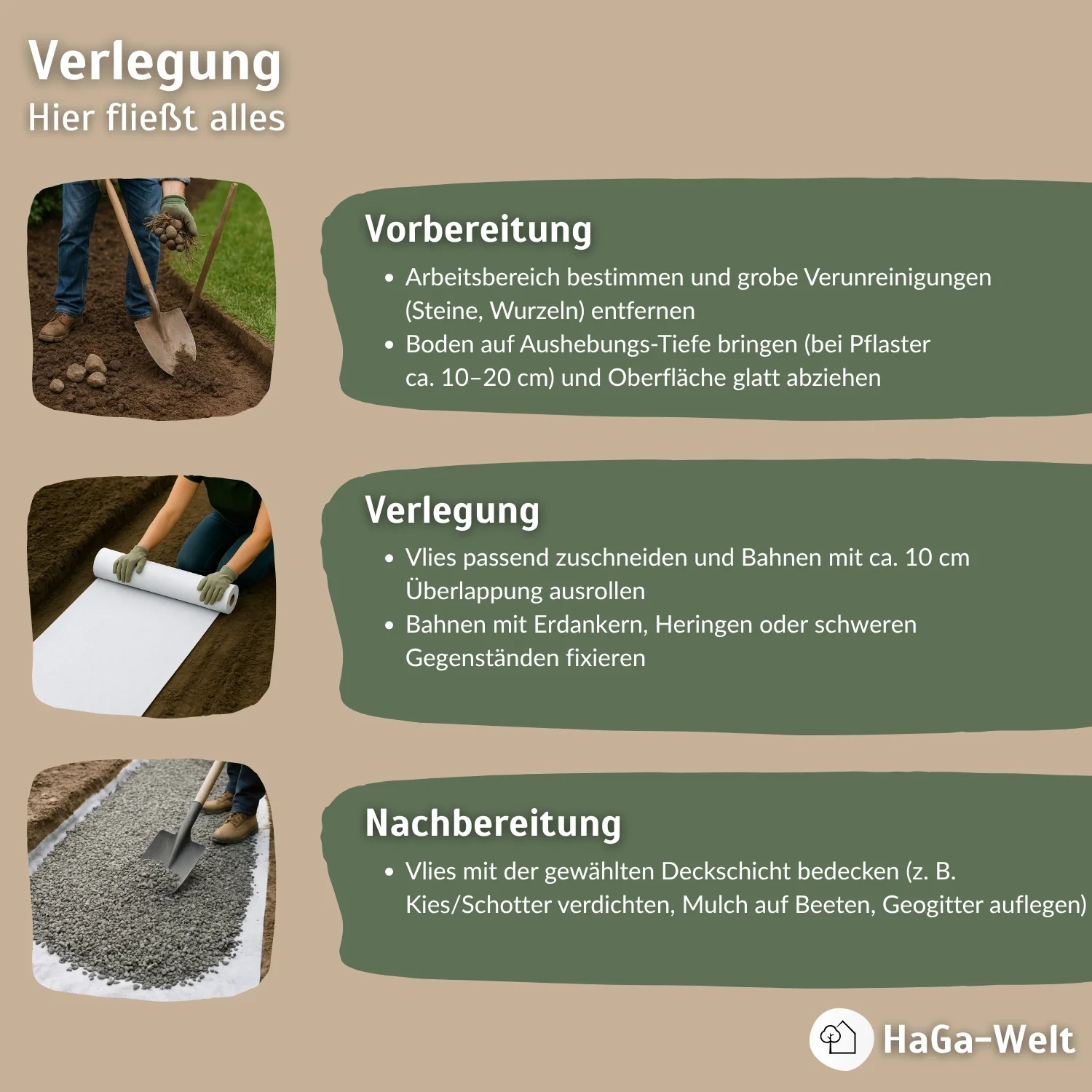 Verlegung
Hier fließt alles

Vorbereitung

• Arbeitsbereich bestimmen und grobe Verunreinigungen (Steine, Wurzeln) entfernen
• Boden auf Aushebungs-Tiefe bringen (bei Pflaster ca. 10–20 cm) und Oberfläche glatt abziehen

Verlegung

• Vlies passend zuschneiden und Bahnen mit ca. 10 cm Überlappung ausrollen
• Bahnen mit Erdankern, Heringen oder schweren Gegenständen fixieren

Nachbereitung

• Vlies mit der gewählten Deckschicht bedecken (z. B. Kies/Schotter verdichten, Mulch auf Beeten, Geogitter auflegen)

HaGa-Welt